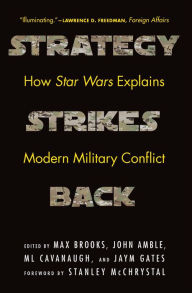 "Illuminating."—LAWRENCE D. FREEDMAN, Foreign Affairs

STRATEGY

How Star Wars Explains

STRIKES

Modern Military Conflict

BACK

EDITED BY MAX BROOKS, JOHN AMBLE, ML CAVANAUGH, AND JAYM GATES

FOREWORD BY STANLEY McCHRYSTAL